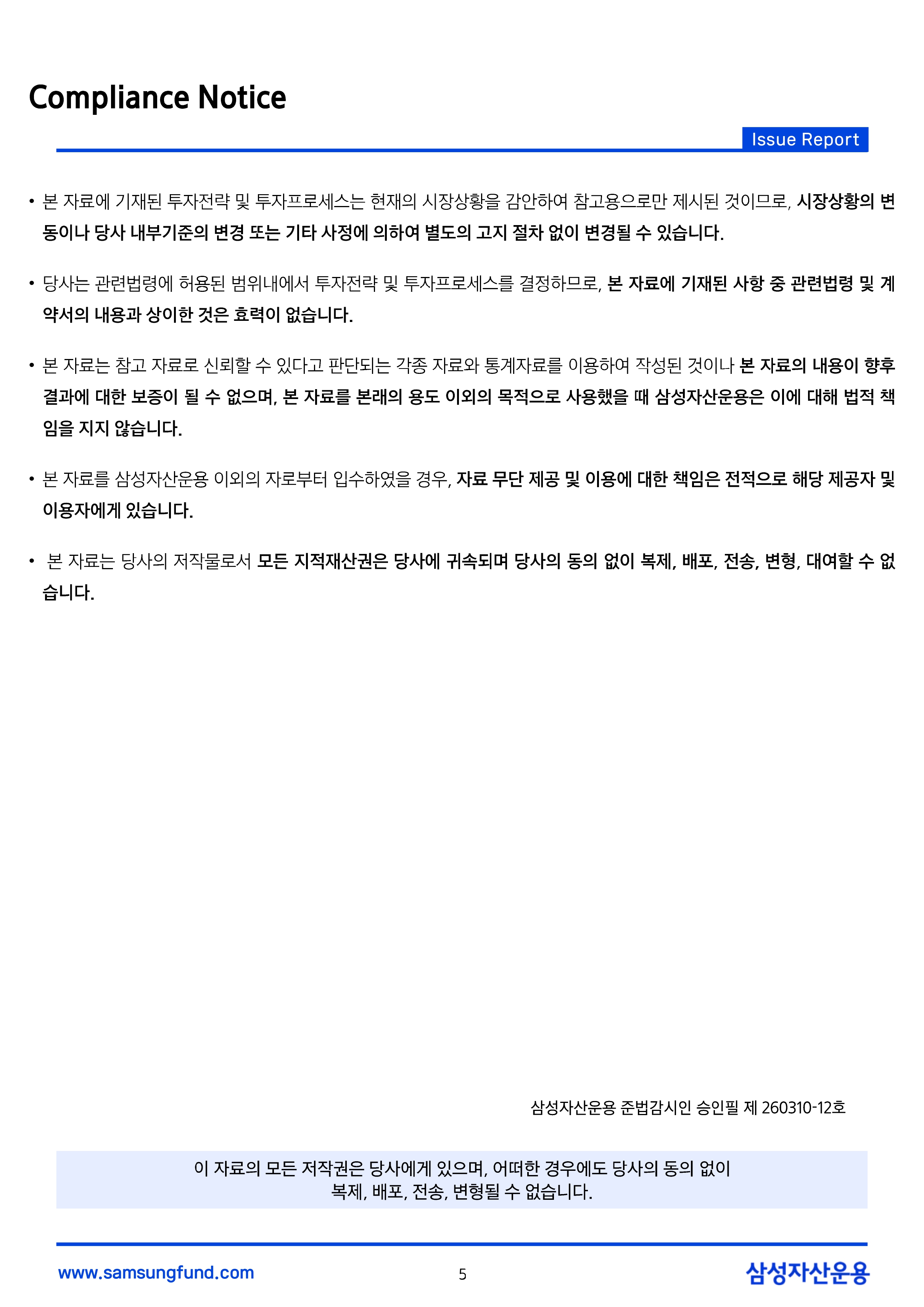 Compliance Notice

Issue Report

• 본 자료에 기재된 투자전략 및 투자프로세스는 현재의 시장상황을 감안하여 참고용으로만 제시된 것이므로, 시장상황의 변동이나 당사 내부기준의 변경 또는 기타 사정에 의하여 별도의 고지 절차 없이 변경될 수 있습니다.

• 당사는 관련법령에 허용된 범위내에서 투자전략 및 투자프로세스를 결정하므로, 본 자료에 기재된 사항 중 관련법령 및 계약서의 내용과 상이한 것은 효력이 없습니다.

• 본 자료는 참고 자료로 신뢰할 수 있다고 판단되는 각종 자료와 통계자료를 이용하여 작성된 것이나 본 자료의 내용이 향후 결과에 대한 보증이 될 수 없으며, 본 자료를 본래의 용도 이외의 목적으로 사용했을 때 삼성자산운용은 이에 대해 법적 책임을 지지 않습니다.

• 본 자료를 삼성자산운용 이외의 자로부터 입수하였을 경우, 자료 무단 제공 및 이용에 대한 책임은 전적으로 해당 제공자 및 이용자에게 있습니다.

• 본 자료는 당사의 저작물로서 모든 지적재산권은 당사에 귀속되며 당사의 동의 없이 복제, 배포, 전송, 변형, 대여할 수 없습니다.

삼성자산운용 준법감시인 승인필 제 260310-12호

이 자료의 모든 저작권은 당사에게 있으며, 어떠한 경우에도 당사의 동의 없이
복제, 배포, 전송, 변형될 수 없습니다.

www.samsungfund.com

5

삼성자산운용